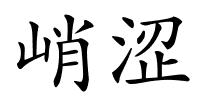 峭涩